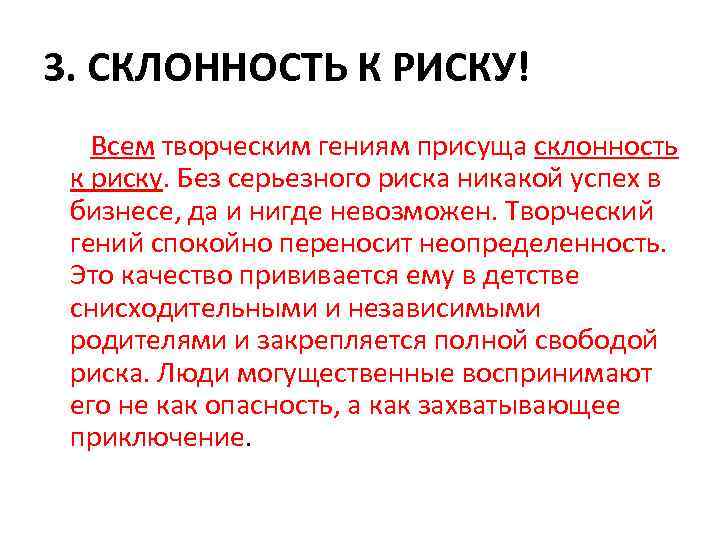 3. СКЛОННОСТЬ К РИСКУ!

Всем творческим гениям присуща склонность к риску. Без серьезного риска никакой успех в бизнесе, да и нигде невозможен. Творческий гений спокойно переносит неопределенность. Это качество прививается ему в детстве снисходительными и независимыми родителями и закрепляется полной свободой риска. Люди могущественные воспринимают его не как опасность, а как захватывающее приключение.